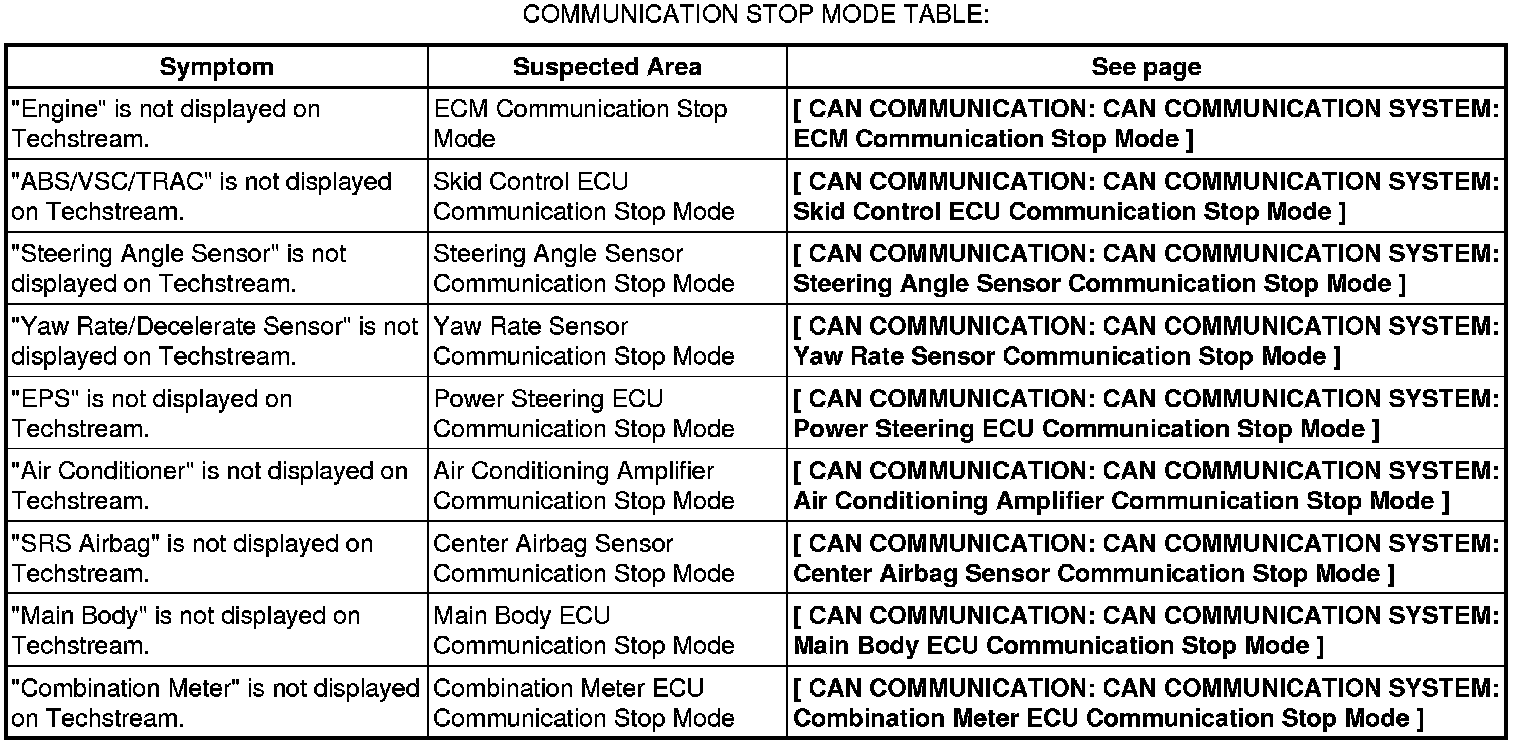 COMMUNICATION STOP MODE TABLE:

| Symptom | Suspected Area | See page |
|---|---|---|
| "Engine" is not displayed on Techstream. | ECM Communication Stop Mode | [ CAN COMMUNICATION: CAN COMMUNICATION SYSTEM: ECM Communication Stop Mode ] |
| "ABS/VSC/TRAC" is not displayed on Techstream. | Skid Control ECU Communication Stop Mode | [ CAN COMMUNICATION: CAN COMMUNICATION SYSTEM: Skid Control ECU Communication Stop Mode ] |
| "Steering Angle Sensor" is not displayed on Techstream. | Steering Angle Sensor Communication Stop Mode | [ CAN COMMUNICATION: CAN COMMUNICATION SYSTEM: Steering Angle Sensor Communication Stop Mode ] |
| "Yaw Rate/Decelerate Sensor" is not displayed on Techstream. | Yaw Rate Sensor Communication Stop Mode | [ CAN COMMUNICATION: CAN COMMUNICATION SYSTEM: Yaw Rate Sensor Communication Stop Mode ] |
| "EPS" is not displayed on Techstream. | Power Steering ECU Communication Stop Mode | [ CAN COMMUNICATION: CAN COMMUNICATION SYSTEM: Power Steering ECU Communication Stop Mode ] |
| "Air Conditioner" is not displayed on Techstream. | Air Conditioning Amplifier Communication Stop Mode | [ CAN COMMUNICATION: CAN COMMUNICATION SYSTEM: Air Conditioning Amplifier Communication Stop Mode ] |
| "SRS Airbag" is not displayed on Techstream. | Center Airbag Sensor Communication Stop Mode | [ CAN COMMUNICATION: CAN COMMUNICATION SYSTEM: Center Airbag Sensor Communication Stop Mode ] |
| "Main Body" is not displayed on Techstream. | Main Body ECU Communication Stop Mode | [ CAN COMMUNICATION: CAN COMMUNICATION SYSTEM: Main Body ECU Communication Stop Mode ] |
| "Combination Meter" is not displayed on Techstream. | Combination Meter ECU Communication Stop Mode | [ CAN COMMUNICATION: CAN COMMUNICATION SYSTEM: Combination Meter ECU Communication Stop Mode ] |